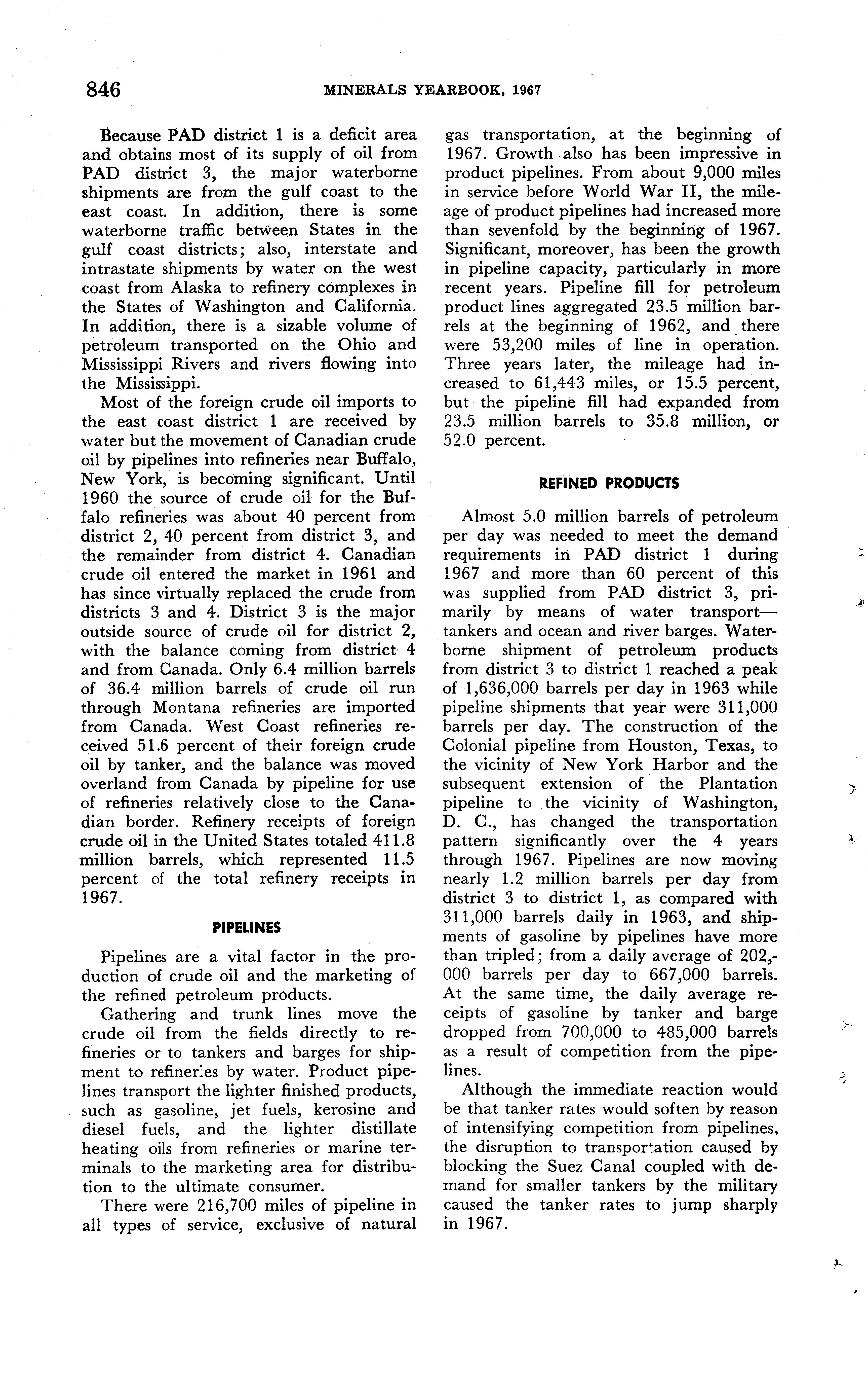 846 MINERALS YEARBOOK, 1967

Because PAD district 1 is a deficit area and obtains most of its supply of oil from PAD district 3, the major waterborne shipments are from the gulf coast to the east coast. In addition, there is some waterborne traffic between States in the gulf coast districts; also, interstate and intrastate shipments by water on the west coast from Alaska to refinery complexes in the States of Washington and California. In addition, there is a sizable volume of petroleum transported on the Ohio and Mississippi Rivers and rivers flowing into the Mississippi.

Most of the foreign crude oil imports to the east coast district 1 are received by water but the movement of Canadian crude oil by pipelines into refineries near Buffalo, New York, is becoming significant. Until 1960 the source of crude oil for the Buffalo refineries was about 40 percent from district 2, 40 percent from district 3, and the remainder from district 4. Canadian crude oil entered the market in 1961 and has since virtually replaced the crude from districts 3 and 4. District 3 is the major outside source of crude oil for district 2, with the balance coming from district 4 and from Canada. Only 6.4 million barrels of 36.4 million barrels of crude oil run through Montana refineries are imported from Canada. West Coast refineries received 51.6 percent of their foreign crude oil by tanker, and the balance was moved overland from Canada by pipeline for use of refineries relatively close to the Canadian border. Refinery receipts of foreign crude oil in the United States totaled 411.8 million barrels, which represented 11.5 percent of the total refinery receipts in 1967.

PIPELINES

Pipelines are a vital factor in the production of crude oil and the marketing of the refined petroleum products.

Gathering and trunk lines move the crude oil from the fields directly to refineries or to tankers and barges for shipment to refineries by water. Product pipelines transport the lighter finished products, such as gasoline, jet fuels, kerosine and diesel fuels, and the lighter distillate heating oils from refineries or marine terminals to the marketing area for distribution to the ultimate consumer.

There were 216,700 miles of pipeline in all types of service, exclusive of natural gas transportation, at the beginning of 1967. Growth also has been impressive in product pipelines. From about 9,000 miles in service before World War II, the mileage of product pipelines had increased more than sevenfold by the beginning of 1967. Significant, moreover, has been the growth in pipeline capacity, particularly in more recent years. Pipeline fill for petroleum product lines aggregated 23.5 million barrels at the beginning of 1962, and there were 53,200 miles of line in operation. Three years later, the mileage had increased to 61,443 miles, or 15.5 percent, but the pipeline fill had expanded from 23.5 million barrels to 35.8 million, or 52.0 percent.

REFINED PRODUCTS

Almost 5.0 million barrels of petroleum per day was needed to meet the demand requirements in PAD district 1 during 1967 and more than 60 percent of this was supplied from PAD district 3, primarily by means of water transport—tankers and ocean and river barges. Waterborne shipment of petroleum products from district 3 to district 1 reached a peak of 1,636,000 barrels per day in 1963 while pipeline shipments that year were 311,000 barrels per day. The construction of the Colonial pipeline from Houston, Texas, to the vicinity of New York Harbor and the subsequent extension of the Plantation pipeline to the vicinity of Washington, D. C., has changed the transportation pattern significantly over the 4 years through 1967. Pipelines are now moving nearly 1.2 million barrels per day from district 3 to district 1, as compared with 311,000 barrels daily in 1963, and shipments of gasoline by pipelines have more than tripled; from a daily average of 202,000 barrels per day to 667,000 barrels. At the same time, the daily average receipts of gasoline by tanker and barge dropped from 700,000 to 485,000 barrels as a result of competition from the pipelines.

Although the immediate reaction would be that tanker rates would soften by reason of intensifying competition from pipelines, the disruption to transportation caused by blocking the Suez Canal coupled with demand for smaller tankers by the military caused the tanker rates to jump sharply in 1967.